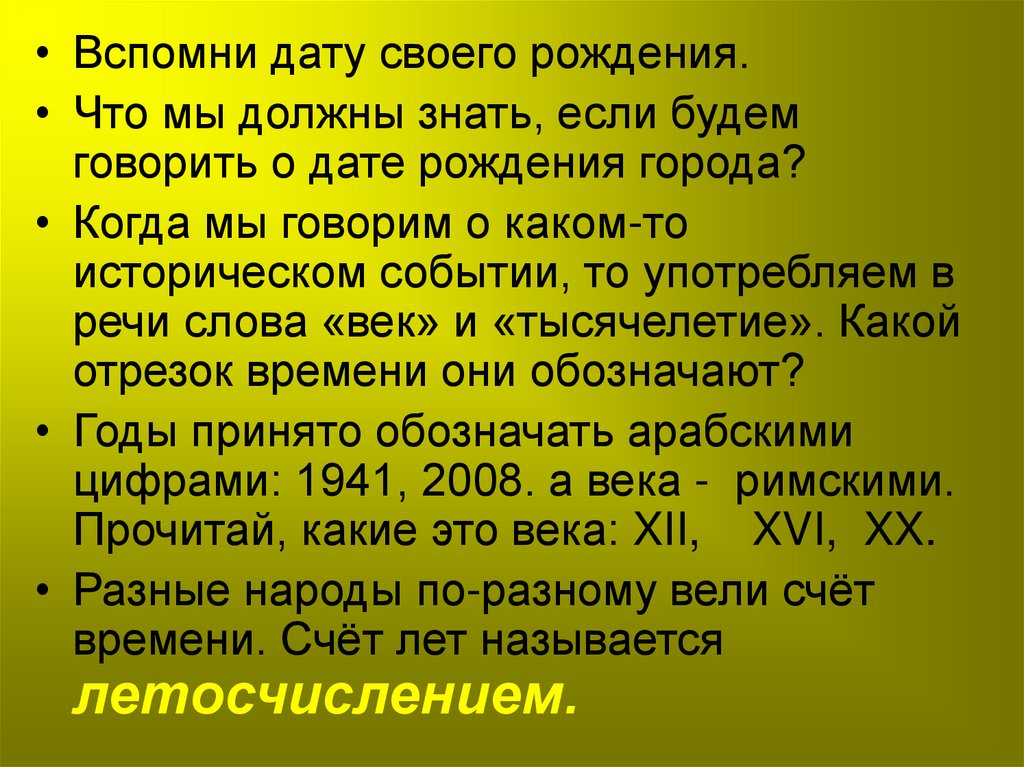 • Вспомни дату своего рождения.
• Что мы должны знать, если будем говорить о дате рождения города?
• Когда мы говорим о каком-то историческом событии, то употребляем в речи слова «век» и «тысячелетие». Какой отрезок времени они обозначают?
• Годы принято обозначать арабскими цифрами: 1941, 2008. а века - римскими. Прочитай, какие это века: XII, XVI, XX.
• Разные народы по-разному вели счёт времени. Счёт лет называется летосчислением.